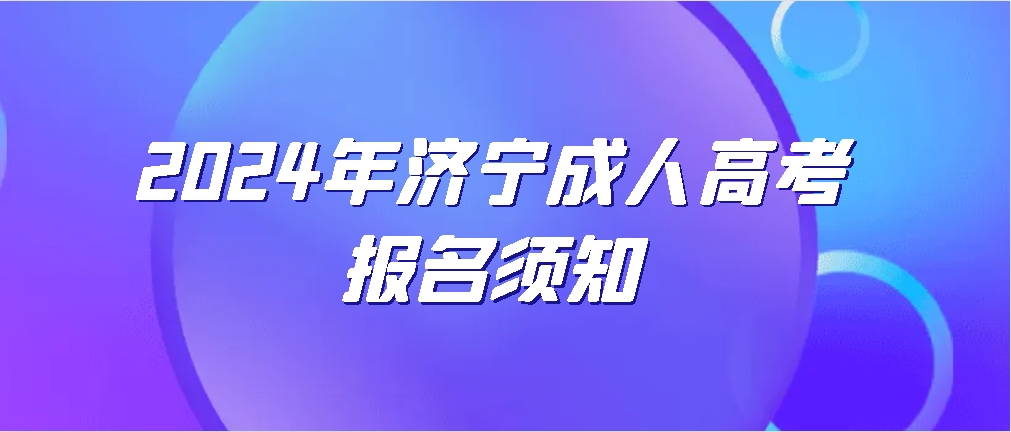 2024年济宁成人高考
报名须知